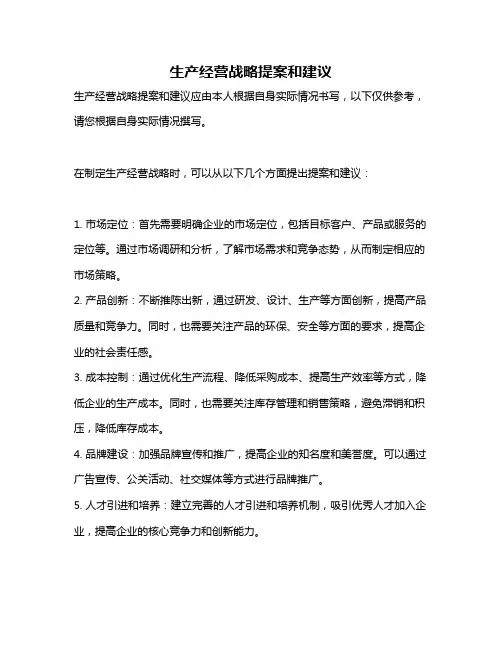 生产经营战略提案和建议

生产经营战略提案和建议应由本人根据自身实际情况书写，以下仅供参考，请您根据自身实际情况撰写。

在制定生产经营战略时，可以从以下几个方面提出提案和建议：

1. 市场定位：首先需要明确企业的市场定位，包括目标客户、产品或服务的定位等。通过市场调研和分析，了解市场需求和竞争态势，从而制定相应的市场策略。

2. 产品创新：不断推陈出新，通过研发、设计、生产等方面创新，提高产品质量和竞争力。同时，也需要关注产品的环保、安全等方面的要求，提高企业的社会责任感。

3. 成本控制：通过优化生产流程、降低采购成本、提高生产效率等方式，降低企业的生产成本。同时，也需要关注库存管理和销售策略，避免滞销和积压，降低库存成本。

4. 品牌建设：加强品牌宣传和推广，提高企业的知名度和美誉度。可以通过广告宣传、公关活动、社交媒体等方式进行品牌推广。

5. 人才引进和培养：建立完善的人才引进和培养机制，吸引优秀人才加入企业，提高企业的核心竞争力和创新能力。